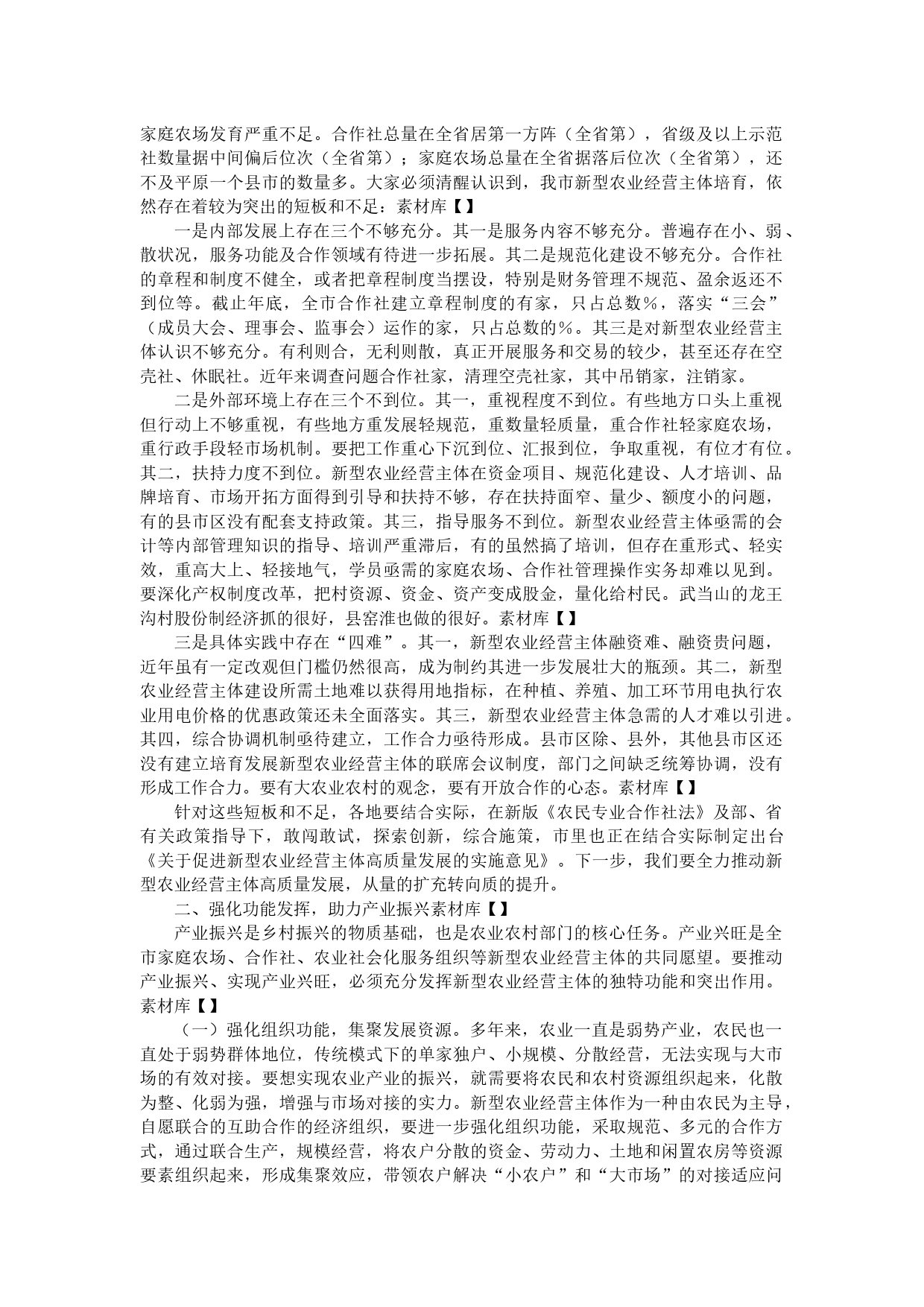 家庭农场发育严重不足。合作社总量在全省居第一方阵（全省第），省级及以上示范社数量据中间偏后位次（全省第）；家庭农场总量在全省据落后位次（全省第），还不及平原一个县市的数量多。大家必须清醒认识到，我市新型农业经营主体培育，依然存在着较为突出的短板和不足：素材库【】

一是内部发展上存在三个不够充分。其一是服务内容不够充分。普遍存在小、弱、散状况，服务功能及合作领域有待进一步拓展。其二是规范化建设不够充分。合作社的章程和制度不健全，或者把章程制度当摆设，特别是财务管理不规范、盈余返还不到位等。截止年底，全市合作社建立章程制度的有家，只占总数%，落实“三会”（成员大会、理事会、监事会）运作的家，只占总数的%。其三是对新型农业经营主体认识不够充分。有利则合，无利则散，真正开展服务和交易的较少，甚至还存在空壳社、休眠社。近年来调查问题合作社家，清理空壳社家，其中吊销家，注销家。

二是外部环境上存在三个不到位。其一，重视程度不到位。有些地方口头上重视但行动上不够重视，有些地方重发展轻规范，重数量轻质量，重合作社轻家庭农场，重行政手段轻市场机制。要把工作重心下沉到位、汇报到位，争取重视，有位才有位。其二，扶持力度不到位。新型农业经营主体在资金项目、规范化建设、人才培训、品牌培育、市场开拓方面得到引导和扶持不够，存在扶持面窄、量少、额度小的问题，有的县市区没有配套支持政策。其三，指导服务不到位。新型农业经营主体亟需的会计等内部管理知识的指导、培训严重滞后，有的虽然搞了培训，但存在重形式、轻实效，重高大上、轻接地气，学员亟需的家庭农场、合作社管理操作实务却难以见到。要深化产权制度改革，把村资源、资金、资产变成股金，量化给村民。武当山的龙王沟村股份制经济抓的很好，县窑淮也做的很好。素材库【】

三是具体实践中存在“四难”。其一，新型农业经营主体融资难、融资贵问题，近年虽有一定改观但门槛仍然很高，成为制约其进一步发展壮大的瓶颈。其二，新型农业经营主体建设所需土地难以获得用地指标，在种植、养殖、加工环节用电执行农业用电价格的优惠政策还未全面落实。其三，新型农业经营主体急需的人才难以引进。其四，综合协调机制亟待建立，工作合力亟待形成。县市区除、县外，其他县市区还没有建立培育发展新型农业经营主体的联席会议制度，部门之间缺乏统筹协调，没有形成工作合力。要有大农业农村的观念，要有开放合作的心态。素材库【】

针对这些短板和不足，各地要结合实际，在新版《农民专业合作社法》及部、省有关政策指导下，敢闯敢试，探索创新，综合施策，市里也正在结合实际制定出台《关于促进新型农业经营主体高质量发展的实施意见》。下一步，我们要全力推动新型农业经营主体高质量发展，从量的扩充转向质的提升。

二、强化功能发挥，助力产业振兴素材库【】

产业振兴是乡村振兴的物质基础，也是农业农村部门的核心任务。产业兴旺是全市家庭农场、合作社、农业社会化服务组织等新型农业经营主体的共同愿望。要推动产业振兴、实现产业兴旺，必须充分发挥新型农业经营主体的独特功能和突出作用。素材库【】

（一）强化组织功能，集聚发展资源。多年来，农业一直是弱势产业，农民也一直处于弱势群体地位，传统模式下的单家独户、小规模、分散经营，无法实现与大市场的有效对接。要想实现农业产业的振兴，就需要将农民和农村资源组织起来，化散为整、化弱为强，增强与市场对接的实力。新型农业经营主体作为一种由农民为主导，自愿联合的互助合作的经济组织，要进一步强化组织功能，采取规范、多元的合作方式，通过联合生产，规模经营，将农户分散的资金、劳动力、土地和闲置农房等资源要素组织起来，形成集聚效应，带领农户解决“小农户”和“大市场”的对接适应问